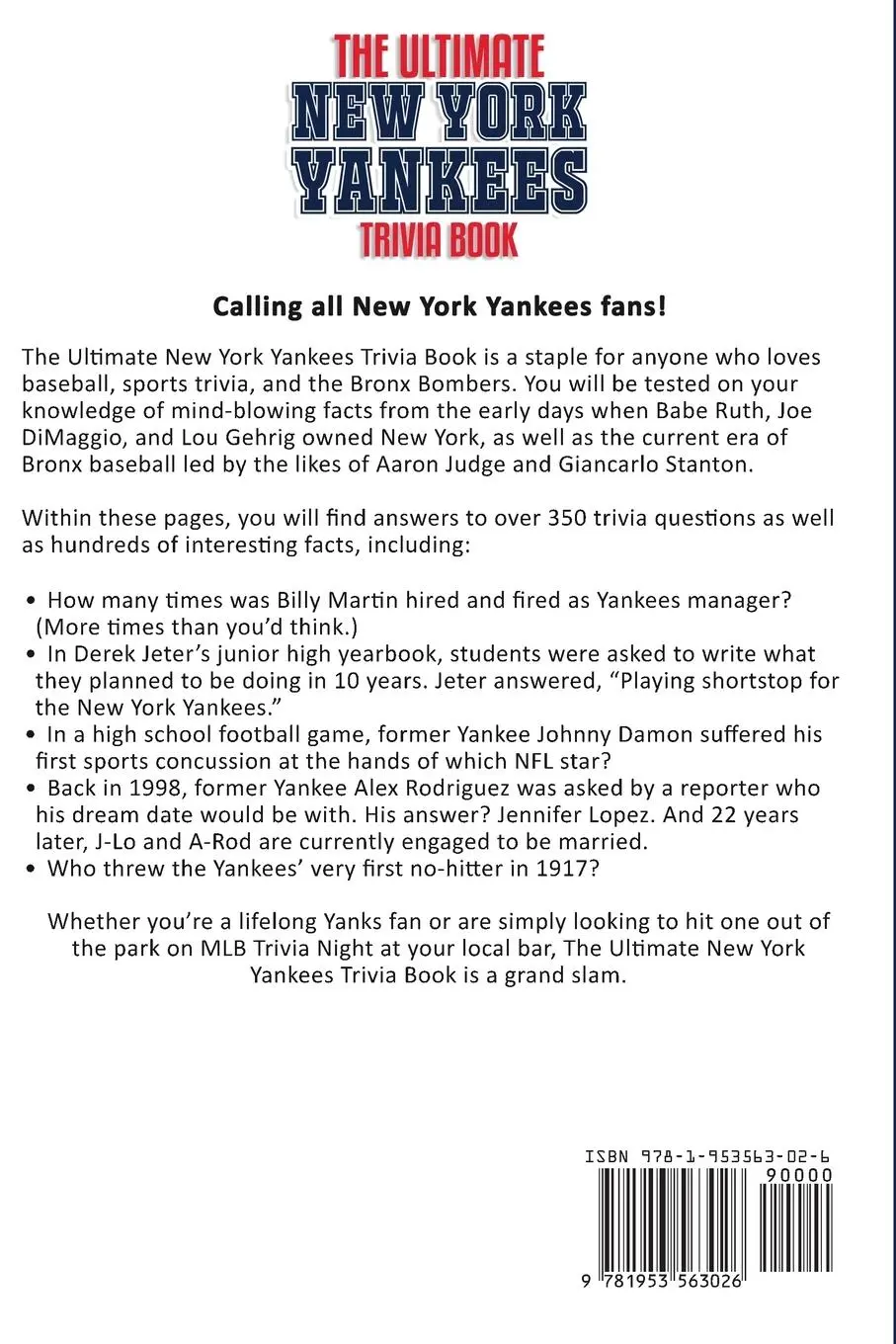 THE ULTIMATE
NEW YORK
YANKEES
TRIVIA BOOK

Calling all New York Yankees fans!

The Ultimate New York Yankees Trivia Book is a staple for anyone who loves baseball, sports trivia, and the Bronx Bombers. You will be tested on your knowledge of mind-blowing facts from the early days when Babe Ruth, Joe DiMaggio, and Lou Gehrig owned New York, as well as the current era of Bronx baseball led by the likes of Aaron Judge and Giancarlo Stanton.

Within these pages, you will find answers to over 350 trivia questions as well as hundreds of interesting facts, including:

• How many times was Billy Martin hired and fired as Yankees manager? (More times than you'd think.)
• In Derek Jeter's junior high yearbook, students were asked to write what they planned to be doing in 10 years. Jeter answered, "Playing shortstop for the New York Yankees."
• In a high school football game, former Yankee Johnny Damon suffered his first sports concussion at the hands of which NFL star?
• Back in 1998, former Yankee Alex Rodriguez was asked by a reporter who his dream date would be with. His answer? Jennifer Lopez. And 22 years later, J-Lo and A-Rod are currently engaged to be married.
• Who threw the Yankees' very first no-hitter in 1917?

Whether you're a lifelong Yanks fan or are simply looking to hit one out of the park on MLB Trivia Night at your local bar, The Ultimate New York Yankees Trivia Book is a grand slam.

ISBN 978-1-953563-02-6
90000
9 781953 563026